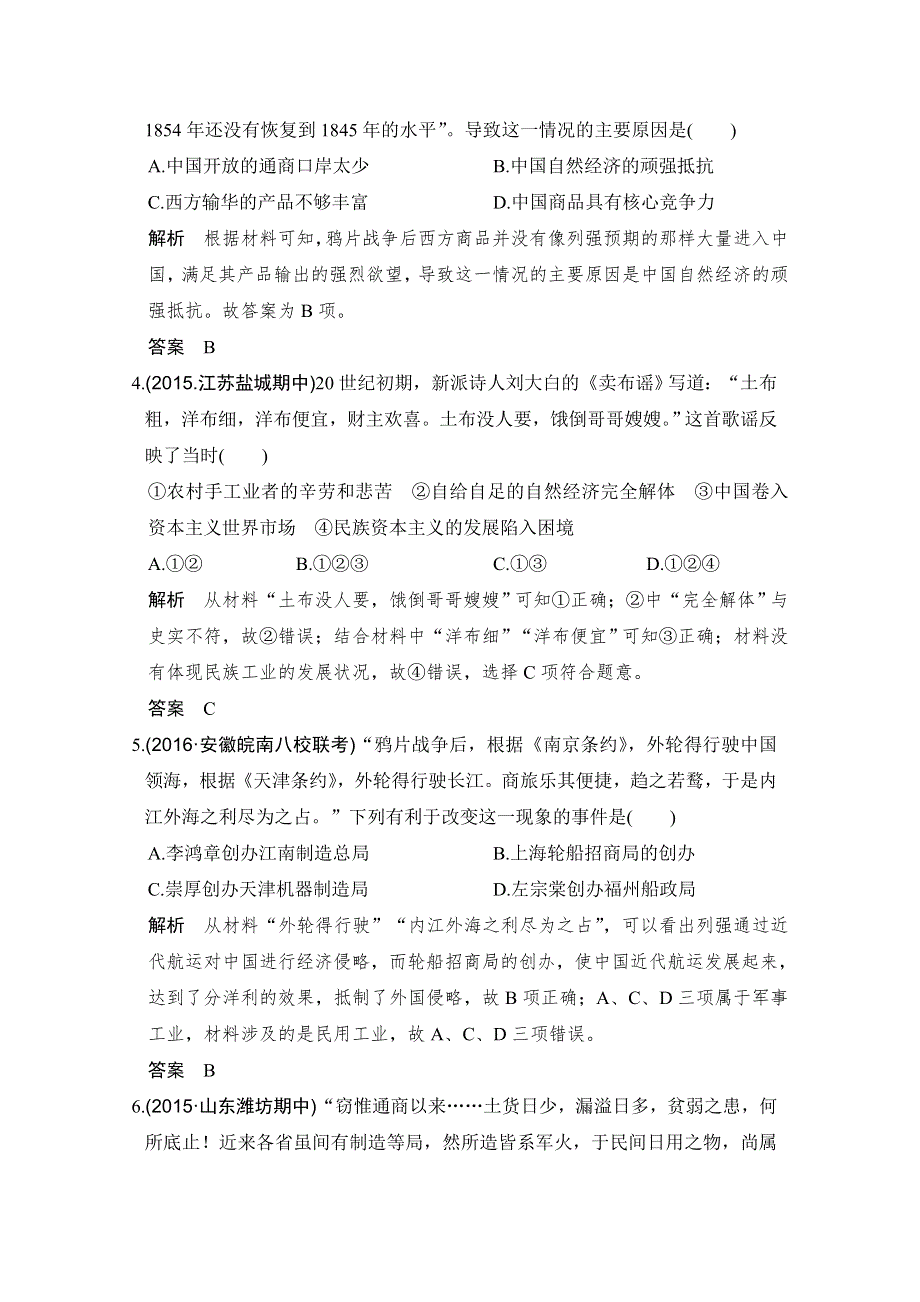 1854 年还没有恢复到 1845 年的水平”。导致这一情况的主要原因是(　　)

A.中国开放的通商口岸太少　　B.中国自然经济的顽强抵抗

C.西方输华的产品不够丰富　　D.中国商品具有核心竞争力

解析　根据材料可知，鸦片战争后西方商品并没有像列强预期的那样大量进入中国，满足其产品输出的强烈欲望，导致这一情况的主要原因是中国自然经济的顽强抵抗。故答案为 B 项。

答案　B

4.(2015.江苏盐城期中)20 世纪初期，新派诗人刘大白的《卖布谣》写道：“土布粗，洋布细，洋布便宜，财主欢喜。土布没人要，饿倒哥哥嫂嫂。”这首歌谣反映了当时(　　)

①农村手工业者的辛劳和悲苦　②自给自足的自然经济完全解体　③中国卷入资本主义世界市场　④民族资本主义的发展陷入困境

A.①②　　B.①②③　　C.①③　　D.①②④

解析　从材料“土布没人要，饿倒哥哥嫂嫂”可知①正确；②中“完全解体”与史实不符，故②错误；结合材料中“洋布细”“洋布便宜”可知③正确；材料没有体现民族工业的发展状况，故④错误，选择 C 项符合题意。

答案　C

5.(2016·安徽皖南八校联考)“鸦片战争后，根据《南京条约》，外轮得行驶中国领海，根据《天津条约》，外轮得行驶长江。商旅乐其便捷，趋之若鹜，于是内江外海之利尽为之占。”下列有利于改变这一现象的事件是(　　)

A.李鸿章创办江南制造总局　　B.上海轮船招商局的创办

C.崇厚创办天津机器制造局　　D.左宗棠创办福州船政局

解析　从材料“外轮得行驶”“内江外海之利尽为之占”，可以看出列强通过近代航运对中国进行经济侵略，而轮船招商局的创办，使中国近代航运发展起来，达到了分洋利的效果，抵制了外国侵略，故 B 项正确；A、C、D 三项属于军事工业，材料涉及的是民用工业，故 A、C、D 三项错误。

答案　B

6.(2015·山东潍坊期中)“窃惟通商以来……土货日少，漏溢日多，贫弱之患，何所底止！近来各省虽间有制造等局，然所造皆系军火，于民间日用之物，尚属